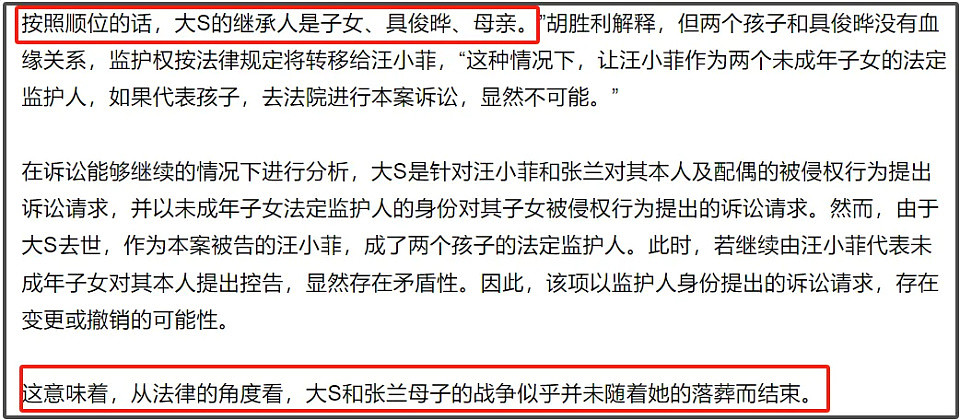 按照顺位的话，大S的继承人是子女、具俊晔、母亲。”胡胜利解释，但两个孩子和具俊晔没有血缘关系，监护权按法律规定将转移给汪小菲，“这种情况下，让汪小菲作为两个未成年子女的法定监护人，如果代表孩子，去法院进行本案诉讼，显然不可能。”

在诉讼能够继续的情况下进行分析，大S是针对汪小菲和张兰对其本人及配偶的被侵权行为提出诉讼请求，并以未成年子女法定监护人的身份对其子女被侵权行为提出的诉讼请求。然而，由于大S去世，作为本案被告的汪小菲，成了两个孩子的法定监护人。此时，若继续由汪小菲代表未成年子女对其本人提出控告，显然存在矛盾性。因此，该项以监护人身份提出的诉讼请求，存在变更或撤销的可能性。

这意味着，从法律的角度看，大S和张兰母子的战争似乎并未随着她的落葬而结束。